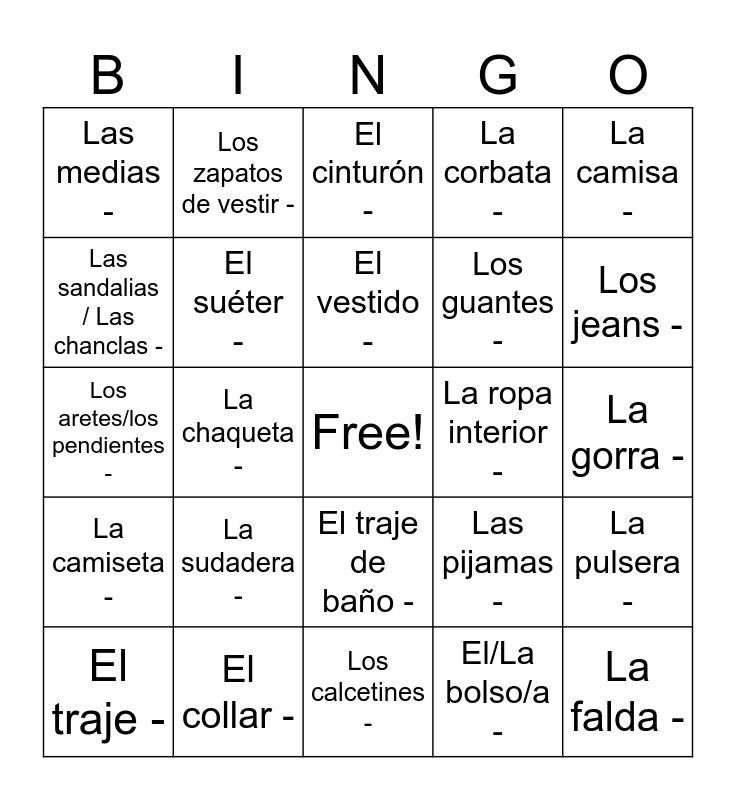 | B | I | N | G | O |
|---|---|---|---|---|
| Las medias - | Los zapatos de vestir - | El cinturón - | La corbata - | La camisa - |
| Las sandalias / Las chanclas - | El suéter - | El vestido - | Los guantes - | Los jeans - |
| Los aretes/los pendientes - | La chaqueta - | Free! | La ropa interior - | La gorra - |
| La camiseta - | La sudadera - | El traje de baño - | Las pijamas - | La pulsera - |
| El traje - | El collar - | Los calcetines - | El/La bolso/a - | La falda - |